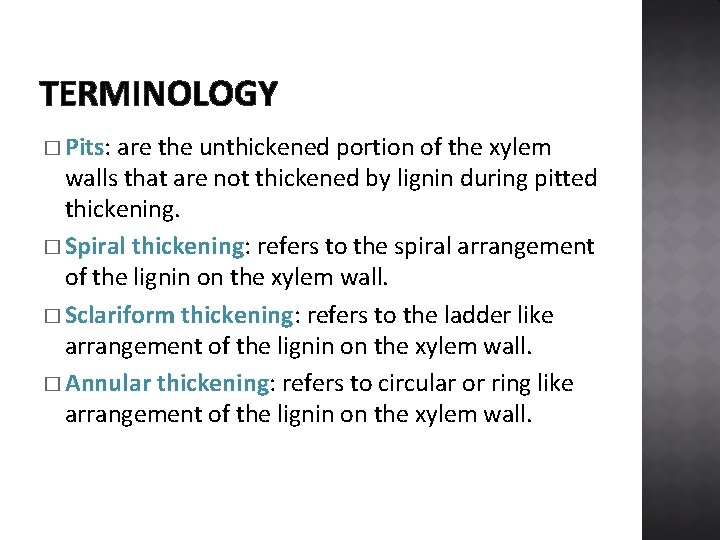 TERMINOLOGY

□ Pits: are the unthickened portion of the xylem walls that are not thickened by lignin during pitted thickening.

□ Spiral thickening: refers to the spiral arrangement of the lignin on the xylem wall.

□ Sclariform thickening: refers to the ladder like arrangement of the lignin on the xylem wall.

□ Annular thickening: refers to circular or ring like arrangement of the lignin on the xylem wall.